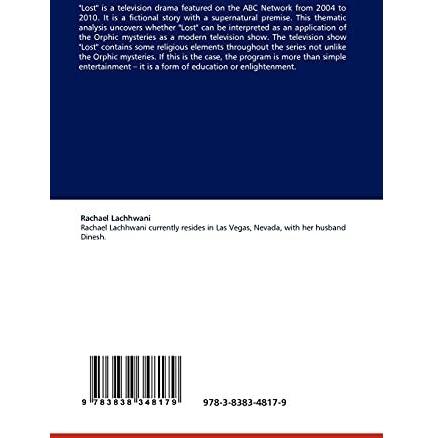 "Lost" is a television drama featured on the ABC Network from 2004 to 2010. It is a fictional story with a supernatural premise. This thematic analysis uncovers whether "Lost" can be interpreted as an application of the Orphic mysteries as a modern television show. The television show "Lost" contains some religious elements throughout the series not unlike the Orphic mysteries. If this is the case, the program is more than simple entertainment – it is a form of education or enlightenment.

Rachael Lachhwani
Rachael Lachhwani currently resides in Las Vegas, Nevada, with her husband Dinesh.

9 783838 348179

978-3-8383-4817-9